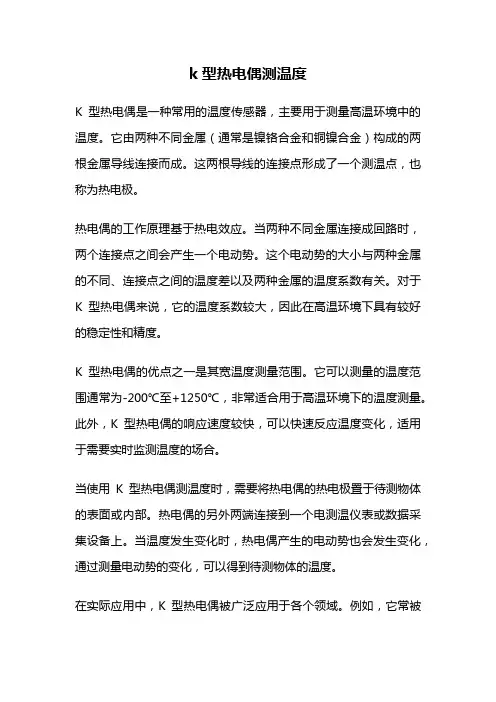 k 型热电偶测温度

K 型热电偶是一种常用的温度传感器，主要用于测量高温环境中的温度。它由两种不同金属（通常是镍铬合金和铜镍合金）构成的两根金属导线连接而成。这两根导线的连接点形成了一个测温点，也称为热电极。

热电偶的工作原理基于热电效应。当两种不同金属连接成回路时，两个连接点之间会产生一个电动势。这个电动势的大小与两种金属的不同、连接点之间的温度差以及两种金属的温度系数有关。对于 K 型热电偶来说，它的温度系数较大，因此在高温环境下具有较好的稳定性和精度。

K 型热电偶的优点之一是其宽温度测量范围。它可以测量的温度范围通常为-200℃至+1250℃，非常适合用于高温环境下的温度测量。此外，K 型热电偶的响应速度较快，可以快速反应温度变化，适用于需要实时监测温度的场合。

当使用 K 型热电偶测温度时，需要将热电偶的热电极置于待测物体的表面或内部。热电偶的另外两端连接到一个电测温仪表或数据采集设备上。当温度发生变化时，热电偶产生的电动势也会发生变化，通过测量电动势的变化，可以得到待测物体的温度。

在实际应用中，K 型热电偶被广泛应用于各个领域。例如，它常被